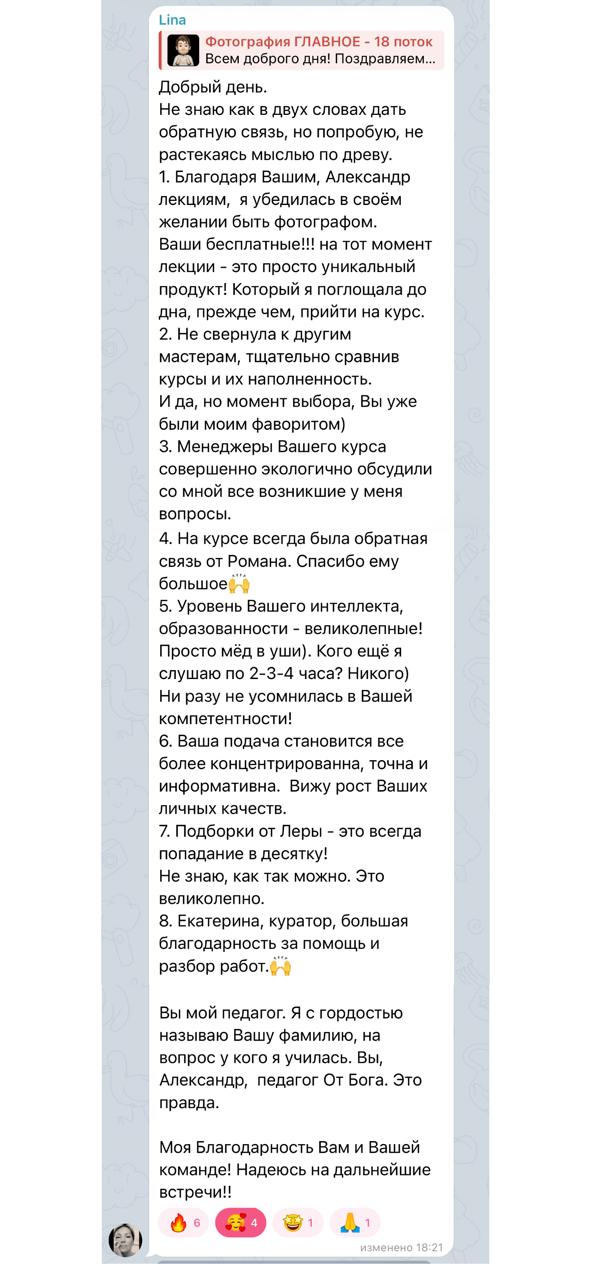 Lina

Фотография ГЛАВНОЕ - 18 поток
Всем доброго дня! Поздравляем...

Добрый день.
Не знаю как в двух словах дать обратную связь, но попробую, не растекаясь мыслью по древу.
1. Благодаря Вашим, Александр лекциям, я убедилась в своём желании быть фотографом.
Ваши бесплатные!!! на тот момент лекции - это просто уникальный продукт! Который я поглощала до дна, прежде чем, прийти на курс.
2. Не свернула к другим мастерам, тщательно сравнив курсы и их наполненность.
И да, но момент выбора, Вы уже были моим фаворитом)
3. Менеджеры Вашего курса совершенно экологично обсудили со мной все возникшие у меня вопросы.
4. На курсе всегда была обратная связь от Романа. Спасибо ему большое🙌
5. Уровень Вашего интеллекта, образованности - великолепные! Просто мёд в уши). Кого ещё я слушаю по 2-3-4 часа? Никого)
Ни разу не усомнилась в Вашей компетентности!
6. Ваша подача становится все более концентрированна, точна и информативна. Вижу рост Ваших личных качеств.
7. Подборки от Леры - это всегда попадание в десятку!
Не знаю, как так можно. Это великолепно.
8. Екатерина, куратор, большая благодарность за помощь и разбор работ.🙌

Вы мой педагог. Я с гордостью называю Вашу фамилию, на вопрос у кого я училась. Вы, Александр, педагог От Бога. Это правда.

Моя Благодарность Вам и Вашей команде! Надеюсь на дальнейшие встречи!!

🔥 6 🥰 4 🤩 1 🙏 1

изменено 18:21